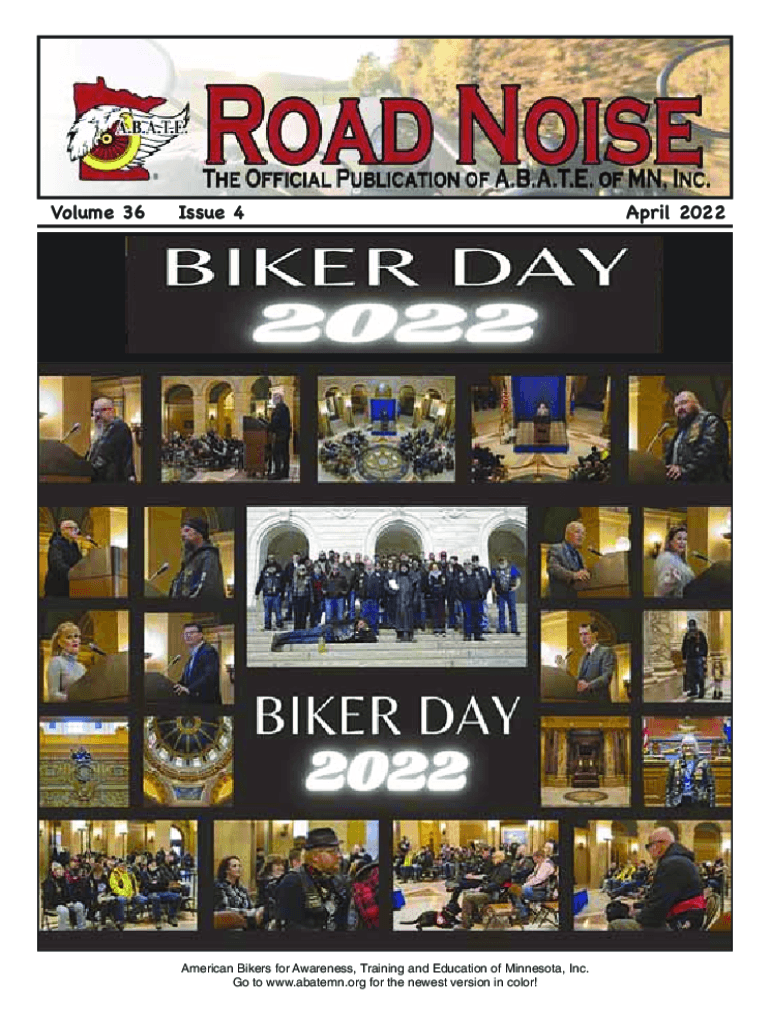 A.B.A.T.E.

ROAD NOISE

THE OFFICIAL PUBLICATION OF A.B.A.T.E. OF MN, INC.

Volume 36 Issue 4 April 2022

BIKER DAY
2022

BIKER DAY
2022

American Bikers for Awareness, Training and Education of Minnesota, Inc.
Go to www.abatemn.org for the newest version in color!